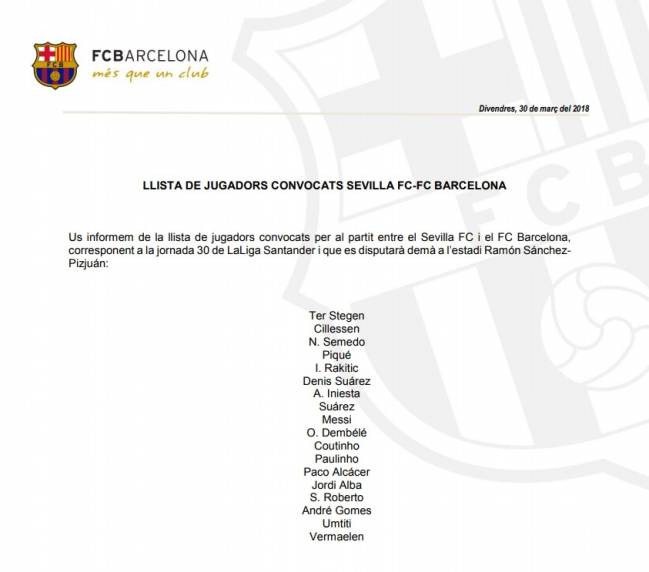 FCB
FCBARCELONA
més que un club

Divendres, 30 de març del 2018

LLISTA DE JUGADORS CONVOCATS SEVILLA FC-FC BARCELONA

Us informem de la llista de jugadors convocats per al partit entre el Sevilla FC i el FC Barcelona, corresponent a la jornada 30 de LaLiga Santander i que es disputarà demà a l'estadi Ramón Sánchez-Pizjuán:

Ter Stegen
Cillessen
N. Semedo
Piqué
I. Rakitic
Denis Suárez
A. Iniesta
Suárez
Messi
O. Dembélé
Coutinho
Paulinho
Paco Alcácer
Jordi Alba
S. Roberto
André Gomes
Umtiti
Vermaelen